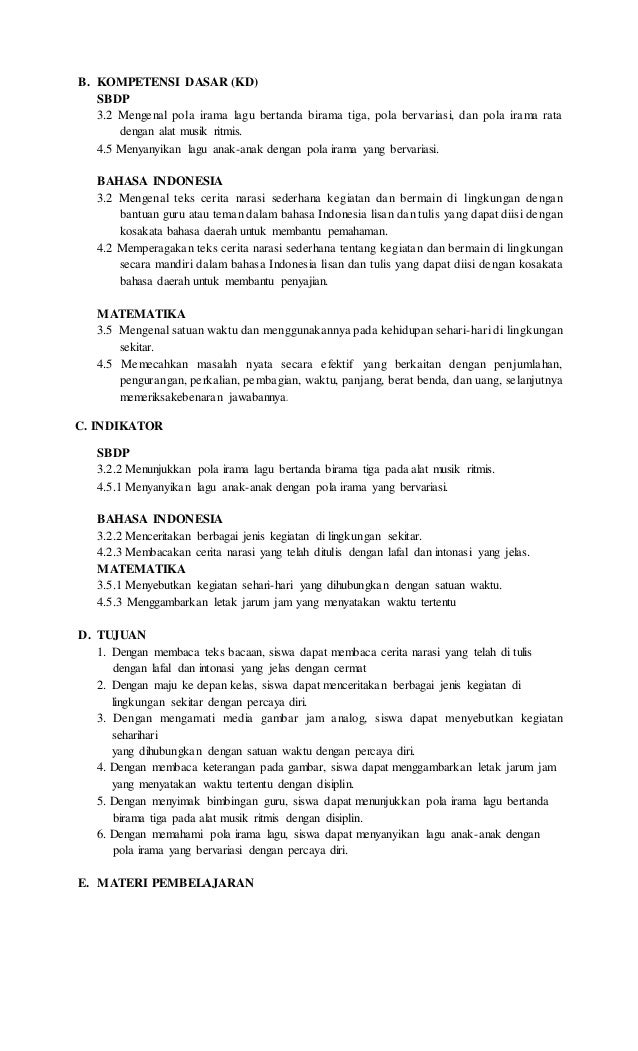 B. KOMPETENSI DASAR (KD)

SBDP

3.2 Mengenal pola irama lagu bertanda birama tiga, pola bervariasi, dan pola irama rata dengan alat musik ritmis.

4.5 Menyanyikan lagu anak-anak dengan pola irama yang bervariasi.

BAHASA INDONESIA

3.2 Mengenal teks cerita narasi sederhana kegiatan dan bermain di lingkungan dengan bantuan guru atau teman dalam bahasa Indonesia lisan dan tulis yang dapat diisi dengan kosakata bahasa daerah untuk membantu pemahaman.

4.2 Memperagakan teks cerita narasi sederhana tentang kegiatan dan bermain di lingkungan secara mandiri dalam bahasa Indonesia lisan dan tulis yang dapat diisi dengan kosakata bahasa daerah untuk membantu penyajian.

MATEMATIKA

3.5 Mengenal satuan waktu dan menggunakannya pada kehidupan sehari-hari di lingkungan sekitar.

4.5 Memecahkan masalah nyata secara efektif yang berkaitan dengan penjumlahan, pengurangan, perkalian, pembagian, waktu, panjang, berat benda, dan uang, selanjutnya memeriksakebenaran jawabannya.

C. INDIKATOR

SBDP

3.2.2 Menunjukkan pola irama lagu bertanda birama tiga pada alat musik ritmis.

4.5.1 Menyanyikan lagu anak-anak dengan pola irama yang bervariasi.

BAHASA INDONESIA

3.2.2 Menceritakan berbagai jenis kegiatan di lingkungan sekitar.

4.2.3 Membacakan cerita narasi yang telah ditulis dengan lafal dan intonasi yang jelas.

MATEMATIKA

3.5.1 Menyebutkan kegiatan sehari-hari yang dihubungkan dengan satuan waktu.

4.5.3 Menggambarkan letak jarum jam yang menyatakan waktu tertentu

D. TUJUAN

1. Dengan membaca teks bacaan, siswa dapat membaca cerita narasi yang telah di tulis dengan lafal dan intonasi yang jelas dengan cermat

2. Dengan maju ke depan kelas, siswa dapat menceritakan berbagai jenis kegiatan di lingkungan sekitar dengan percaya diri.

3. Dengan mengamati media gambar jam analog, siswa dapat menyebutkan kegiatan seharihari yang dihubungkan dengan satuan waktu dengan percaya diri.

4. Dengan membaca keterangan pada gambar, siswa dapat menggambarkan letak jarum jam yang menyatakan waktu tertentu dengan disiplin.

5. Dengan menyimak bimbingan guru, siswa dapat menunjukkan pola irama lagu bertanda birama tiga pada alat musik ritmis dengan disiplin.

6. Dengan memahami pola irama lagu, siswa dapat menyanyikan lagu anak-anak dengan pola irama yang bervariasi dengan percaya diri.

E. MATERI PEMBELAJARAN